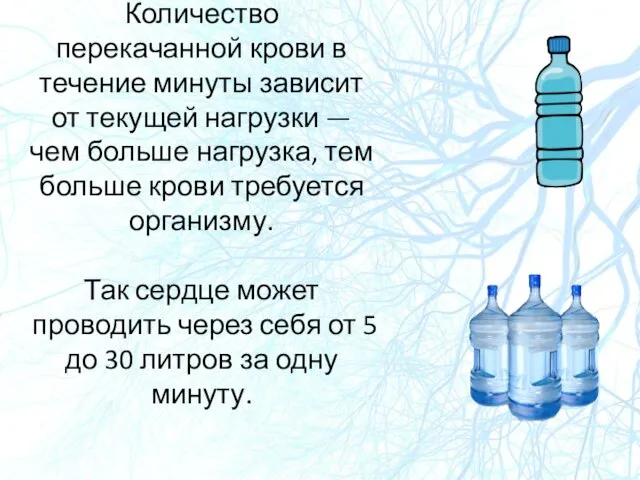 Количество перекачанной крови в течение минуты зависит от текущей нагрузки — чем больше нагрузка, тем больше крови требуется организму.

Так сердце может проводить через себя от 5 до 30 литров за одну минуту.